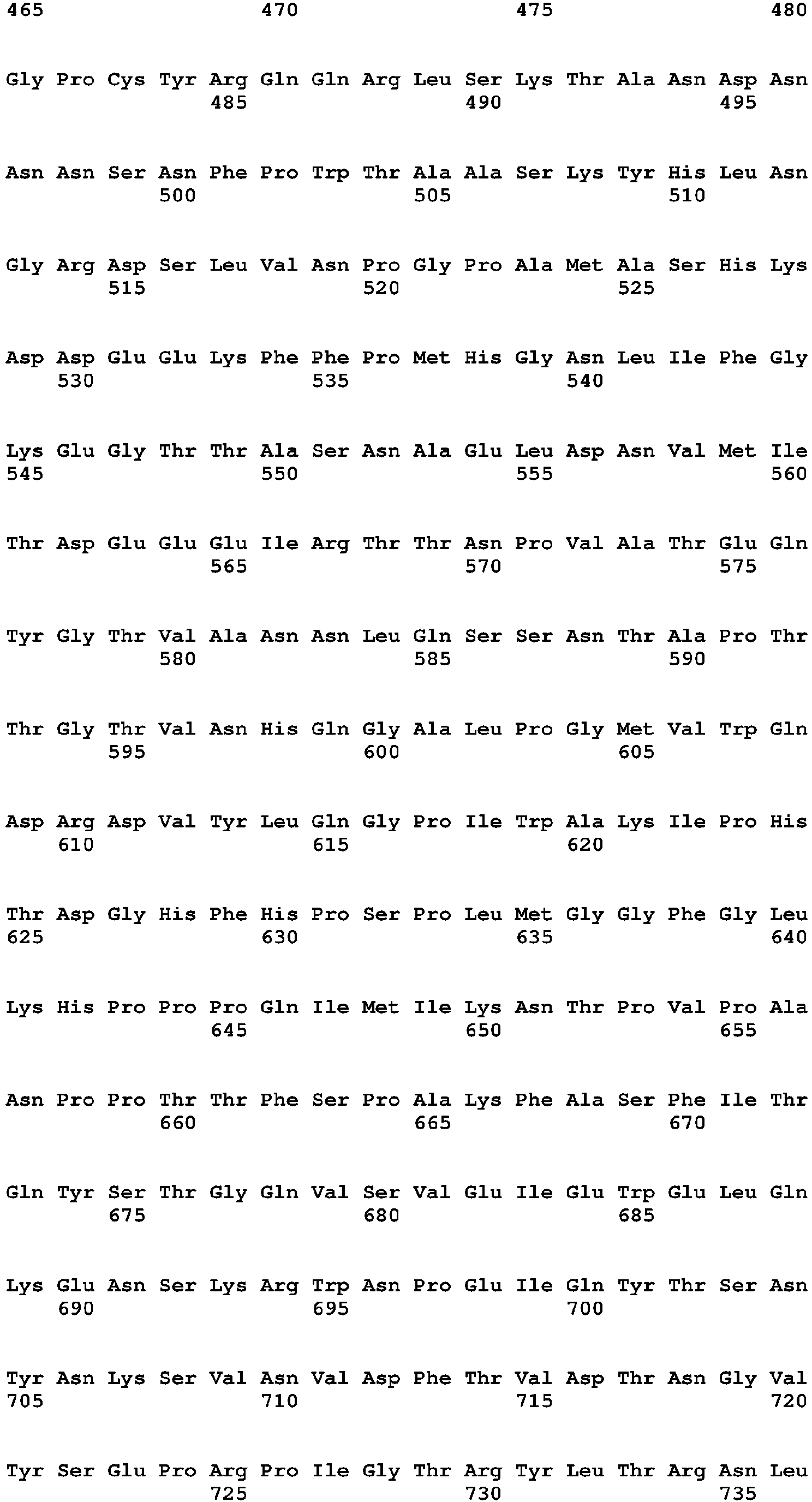 465 470 475 480

Gly Pro Cys Tyr Arg Gln Gln Arg Leu Ser Lys Thr Ala Asn Asp Asn
485 490 495

Asn Asn Ser Asn Phe Pro Trp Thr Ala Ala Ser Lys Tyr His Leu Asn
500 505 510

Gly Arg Asp Ser Leu Val Asn Pro Gly Pro Ala Met Ala Ser His Lys
515 520 525

Asp Asp Glu Glu Lys Phe Phe Pro Met His Gly Asn Leu Ile Phe Gly
530 535 540

Lys Glu Gly Thr Thr Ala Ser Asn Ala Glu Leu Asp Asn Val Met Ile
545 550 555 560

Thr Asp Glu Glu Glu Ile Arg Thr Thr Asn Pro Val Ala Thr Glu Gln
565 570 575

Tyr Gly Thr Val Ala Asn Asn Leu Gln Ser Ser Asn Thr Ala Pro Thr
580 585 590

Thr Gly Thr Val Asn His Gln Gly Ala Leu Pro Gly Met Val Trp Gln
595 600 605

Asp Arg Asp Val Tyr Leu Gln Gly Pro Ile Trp Ala Lys Ile Pro His
610 615 620

Thr Asp Gly His Phe His Pro Ser Pro Leu Met Gly Gly Phe Gly Leu
625 630 635 640

Lys His Pro Pro Pro Gln Ile Met Ile Lys Asn Thr Pro Val Pro Ala
645 650 655

Asn Pro Pro Thr Thr Phe Ser Pro Ala Lys Phe Ala Ser Phe Ile Thr
660 665 670

Gln Tyr Ser Thr Gly Gln Val Ser Val Glu Ile Glu Trp Glu Leu Gln
675 680 685

Lys Glu Asn Ser Lys Arg Trp Asn Pro Glu Ile Gln Tyr Thr Ser Asn
690 695 700

Tyr Asn Lys Ser Val Asn Val Asp Phe Thr Val Asp Thr Asn Gly Val
705 710 715 720

Tyr Ser Glu Pro Arg Pro Ile Gly Thr Arg Tyr Leu Thr Arg Asn Leu
725 730 735